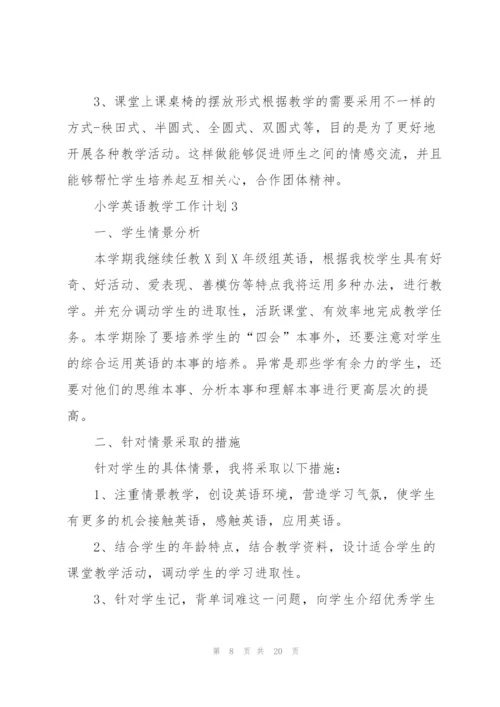 3、课堂上课桌椅的摆放形式根据教学的需要采用不一样的方式-秧田式、半圆式、全圆式、双圆式等，目的是为了更好地开展各种教学活动。这样做能够促进师生之间的情感交流，并且能够帮忙学生培养起互相关心，合作团体精神。

小学英语教学工作计划3

一、学生情景分析

本学期我继续任教X到X年级组英语，根据我校学生具有好奇、好活动、爱表现、善模仿等特点我将运用多种办法，进行教学。并充分调动学生的进取性，活跃课堂、有效率地完成教学任务。本学期除了要培养学生的“四会”本事外，还要注意对学生的综合运用英语的本事的培养。异常是那些学有余力的学生，还要对他们的思维本事、分析本事和理解本事进行更高层次的提高。

二、针对情景采取的措施

针对学生的具体情景，我将采取以下措施：

1、注重情景教学，创设英语环境，营造学习气氛，使学生有更多的机会接触英语，感触英语，应用英语。

2、结合学生的年龄特点，结合教学资料，设计适合学生的课堂教学活动，调动学生的学习进取性。

3、针对学生记，背单词难这一问题，向学生介绍优秀学生

第 8 页 共 20 页